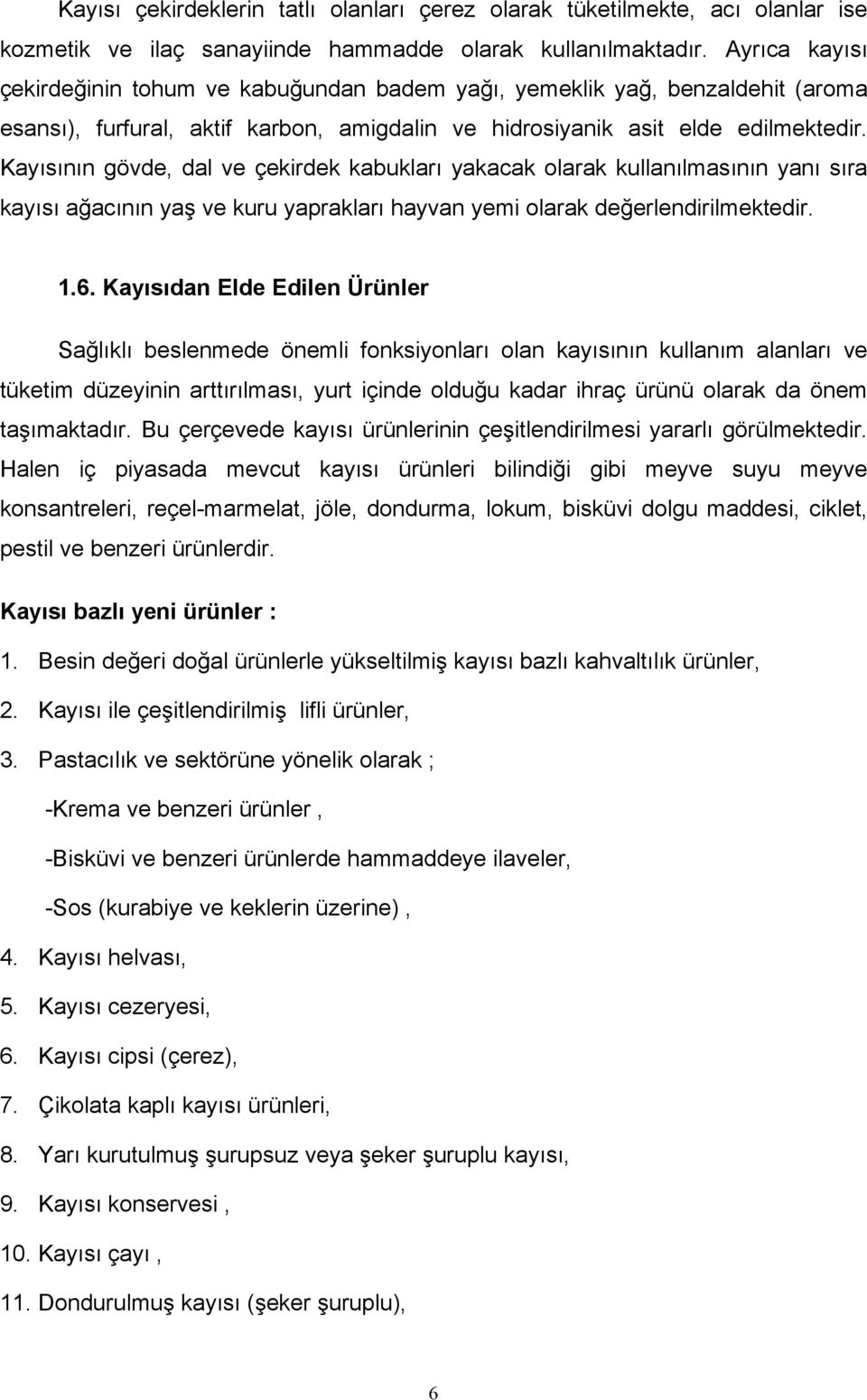 Kayısı çekirdeklerin tatlı olanları çerez olarak tüketilmekte, acı olanlar ise kozmetik ve ilaç sanayiinde hammadde olarak kullanılmaktadır. Ayrıca kayısı çekirdeğinin tohum ve kabuğundan badem yağı, yemeklik yağ, benzaldehit (aroma esansı), furfural, aktif karbon, amigdalin ve hidrosiyanik asit elde edilmektedir. Kayısının gövde, dal ve çekirdek kabukları yakacak olarak kullanılmasının yanı sıra kayısı ağacının yaş ve kuru yaprakları hayvan yemi olarak değerlendirilmektedir.

1.6. Kayısıdan Elde Edilen Ürünler

Sağlıklı beslenmede önemli fonksiyonları olan kayısının kullanım alanları ve tüketim düzeyinin arttırılması, yurt içinde olduğu kadar ihraç ürünü olarak da önem taşımaktadır. Bu çerçevede kayısı ürünlerinin çeşitlendirilmesi yararlı görülmektedir. Halen iç piyasada mevcut kayısı ürünleri bilindiği gibi meyve suyu meyve konsantreleri, reçel-marmelat, jöle, dondurma, lokum, bisküvi dolgu maddesi, ciklet, pestil ve benzeri ürünlerdir.

Kayısı bazlı yeni ürünler :

1. Besin değeri doğal ürünlerle yükseltilmiş kayısı bazlı kahvaltılık ürünler,

2. Kayısı ile çeşitlendirilmiş lifli ürünler,

3. Pastacılık ve sektörüne yönelik olarak ;

-Krema ve benzeri ürünler ,

-Bisküvi ve benzeri ürünlerde hammaddeye ilaveler,

-Sos (kurabiye ve keklerin üzerine) ,

4. Kayısı helvası,

5. Kayısı cezeryesi,

6. Kayısı cipsi (çerez),

7. Çikolata kaplı kayısı ürünleri,

8. Yarı kurutulmuş şurupsuz veya şeker şuruplu kayısı,

9. Kayısı konservesi ,

10. Kayısı çayı ,

11. Dondurulmuş kayısı (şeker şuruplu),

6